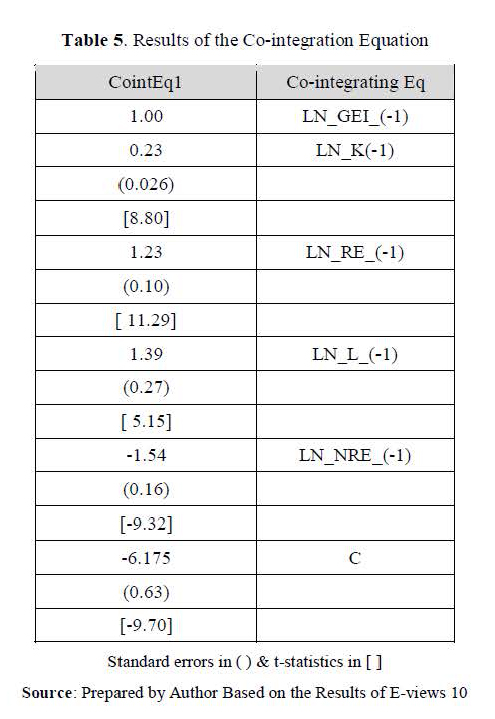 **Table 5**. Results of the Co-integration Equation

| CointEq1 | Co-integrating Eq |
|---|---|
| 1.00 | LN_GEI_(-1) |
| 0.23 | LN_K(-1) |
| (0.026) | |
| [8.80] | |
| 1.23 | LN_RE_(-1) |
| (0.10) | |
| [ 11.29] | |
| 1.39 | LN_L_(-1) |
| (0.27) | |
| [ 5.15] | |
| -1.54 | LN_NRE_(-1) |
| (0.16) | |
| [-9.32] | |
| -6.175 | C |
| (0.63) | |
| [-9.70] | |

Standard errors in ( ) & t-statistics in [ ]

**Source**: Prepared by Author Based on the Results of E-views 10